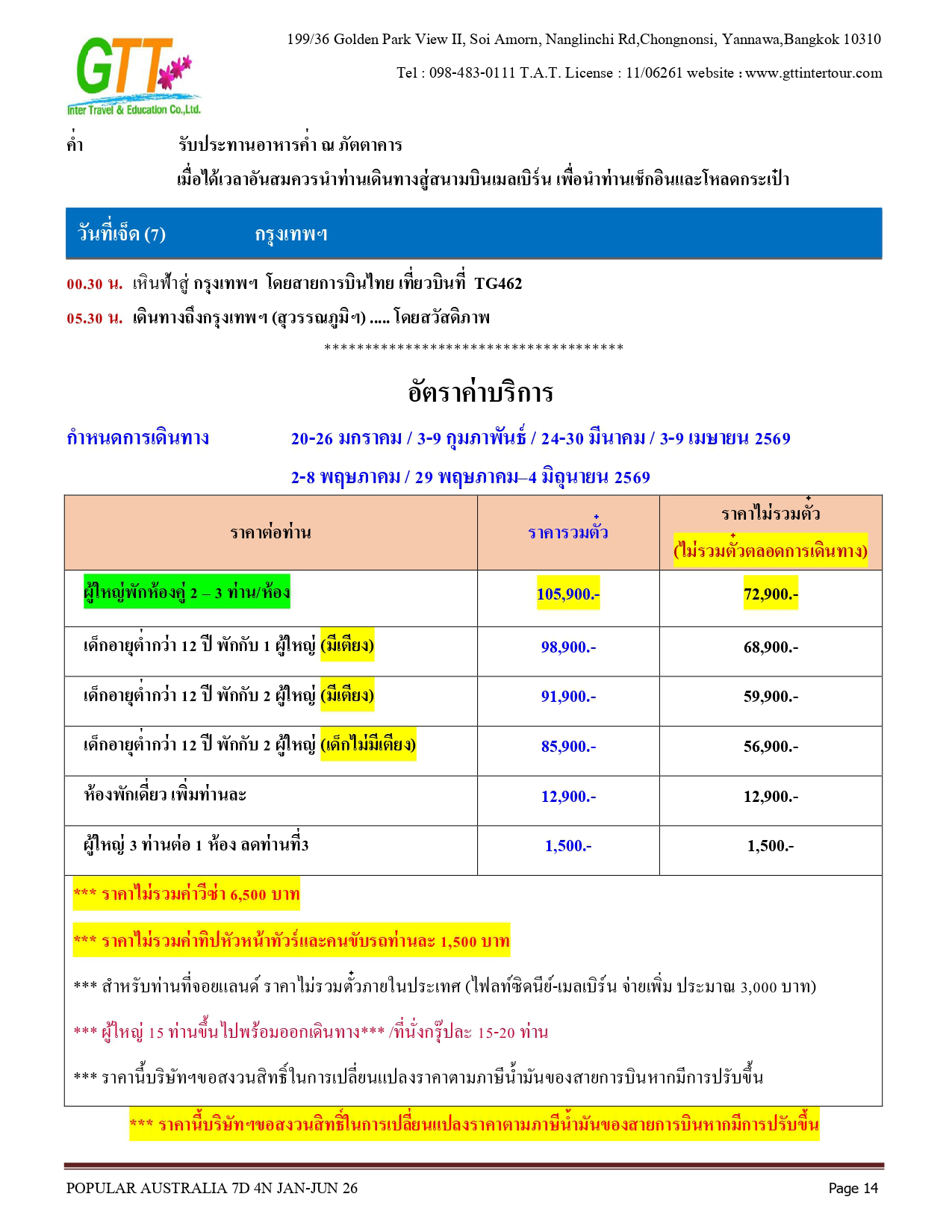 GTT
Inter Travel & Education Co.,Ltd.

199/36 Golden Park View II, Soi Amorn, Nanglinchi Rd,Chongnonsi, Yannawa,Bangkok 10310

Tel : 098-483-0111 T.A.T. License : 11/06261 website : www.gttintertour.com

ค่ำ รับประทานอาหารค่ำ ณ ภัตตาคาร
เมื่อได้เวลาอันสมควรนำท่านเดินทางสู่สนามบินเมลเบิร์น เพื่อนำท่านเช็กอินและโหลดกระเป๋า

วันที่เจ็ด (7) กรุงเทพฯ

00.30 น. เหินฟ้าสู่ กรุงเทพฯ โดยสายการบินไทย เที่ยวบินที่ TG462

05.30 น. เดินทางถึงกรุงเทพฯ (สุวรรณภูมิฯ) ..... โดยสวัสดิภาพ

**************************************

อัตราค่าบริการ

กำหนดการเดินทาง 20-26 มกราคม / 3-9 กุมภาพันธ์ / 24-30 มีนาคม / 3-9 เมษายน 2569
2-8 พฤษภาคม / 29 พฤษภาคม–4 มิถุนายน 2569

| ราคาต่อท่าน | ราคารวมตั๋ว | ราคาไม่รวมตั๋ว (ไม่รวมตั๋วตลอดการเดินทาง) |
|---|---|---|
| ผู้ใหญ่พักห้องคู่ 2 – 3 ท่าน/ห้อง | 105,900.- | 72,900.- |
| เด็กอายุต่ำกว่า 12 ปี พักกับ 1 ผู้ใหญ่ (มีเตียง) | 98,900.- | 68,900.- |
| เด็กอายุต่ำกว่า 12 ปี พักกับ 2 ผู้ใหญ่ (มีเตียง) | 91,900.- | 59,900.- |
| เด็กอายุต่ำกว่า 12 ปี พักกับ 2 ผู้ใหญ่ (เด็กไม่มีเตียง) | 85,900.- | 56,900.- |
| ห้องพักเดี่ยว เพิ่มท่านละ | 12,900.- | 12,900.- |
| ผู้ใหญ่ 3 ท่านต่อ 1 ห้อง ลดท่านที่3 | 1,500.- | 1,500.- |

*** ราคาไม่รวมค่าวีซ่า 6,500 บาท

*** ราคาไม่รวมค่าทิปหัวหน้าทัวร์และคนขับรถท่านละ 1,500 บาท

*** สำหรับท่านที่จอยแลนด์ ราคาไม่รวมตั๋วภายในประเทศ (ไฟลท์ซิดนีย์-เมลเบิร์น จ่ายเพิ่ม ประมาณ 3,000 บาท)

*** ผู้ใหญ่ 15 ท่านขึ้นไปพร้อมออกเดินทาง*** /ที่นั่งกรุ๊ปละ 15-20 ท่าน

*** ราคานี้บริษัทฯขอสงวนสิทธิ์ในการเปลี่ยนแปลงราคาตามภาษีน้ำมันของสายการบินหากมีการปรับขึ้น

*** ราคานี้บริษัทฯขอสงวนสิทธิ์ในการเปลี่ยนแปลงราคาตามภาษีน้ำมันของสายการบินหากมีการปรับขึ้น

POPULAR AUSTRALIA 7D 4N JAN-JUN 26 Page 14